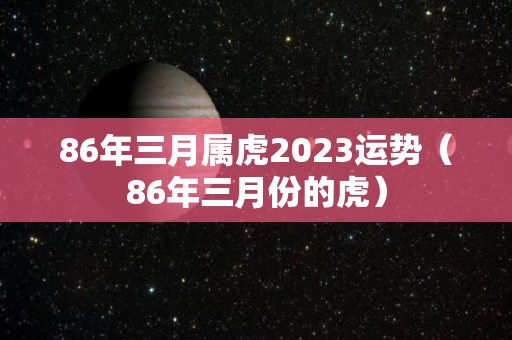 86年三月属虎2023运势（86年三月份的虎）